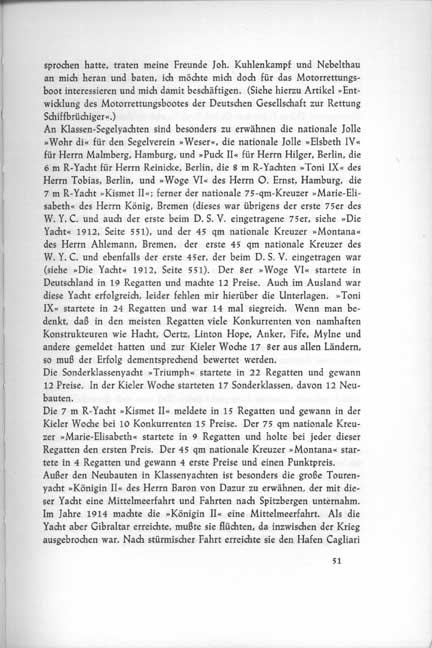 sprochen hatte, traten meine Freunde Joh. Kuhlenkampf und Nebelthau an mich heran und baten, ich möchte mich doch für das Motorrettungsboot interessieren und mich damit beschäftigen. (Siehe hierzu Artikel »Entwicklung des Motorrettungsbootes der Deutschen Gesellschaft zur Rettung Schiffbrüchiger«.)
An Klassen-Segelyachten sind besonders zu erwähnen die nationale Jolle »Wohr di« für den Segelverein »Weser«, die nationale Jolle »Elsbeth IV« für Herrn Malmberg, Hamburg, und »Puck II« für Herrn Hilger, Berlin, die 6 m R-Yacht für Herrn Reinicke, Berlin, die 8 m R-Yachten »Toni IX« des Herrn Tobias, Berlin, und »Woge VI« des Herrn O. Ernst, Hamburg, die 7 m R-Yacht »Kismet II«; ferner der nationale 75-qm-Kreuzer »Marie-Elisabeth« des Herrn König, Bremen (dieses war übrigens der erste 75er des W. Y. C. und auch der erste beim D. S. V. eingetragene 75er, siehe »Die Yacht« 1912, Seite 551), und der 45 qm nationale Kreuzer »Montana« des Herrn Ahlemann, Bremen, der erste 45 qm nationale Kreuzer des W. Y. C. und ebenfalls der erste 45er, der beim D. S. V. eingetragen war (siehe »Die Yacht« 1912, Seite 551). Der 8er »Woge VI« startete in Deutschland in 19 Regatten und machte 12 Preise. Auch im Ausland war diese Yacht erfolgreich, leider fehlen mir hierüber die Unterlagen. »Toni IX« startete in 24 Regatten und war 14 mal siegreich. Wenn man bedenkt, daß in den meisten Regatten viele Konkurrenten von namhaften Konstrukteuren wie Hacht, Oertz, Linton Hope, Anker, Fife, Mylne und andere gemeldet hatten und zur Kieler Woche 17 8er aus allen Ländern, so muß der Erfolg dementsprechend bewertet werden.
Die Sonderklassenyacht »Triumph« startete in 22 Regatten und gewann 12 Preise. In der Kieler Woche starteten 17 Sonderklassen, davon 12 Neubauten.
Die 7 m R-Yacht »Kismet II« meldete in 15 Regatten und gewann in der Kieler Woche bei 10 Konkurrenten 15 Preise. Der 75 qm nationale Kreuzer »Marie-Elisabeth« startete in 9 Regatten und holte bei jeder dieser Regatten den ersten Preis. Der 45 qm nationale Kreuzer »Montana« startete in 4 Regatten und gewann 4 erste Preise und einen Punktpreis.
Außer den Neubauten in Klassenyachten ist besonders die große Tourenyacht »Königin II« des Herrn Baron von Dazur zu erwähnen, der mit dieser Yacht eine Mittelmeerfahrt und Fahrten nach Spitzbergen unternahm. Im Jahre 1914 machte die »Königin II« eine Mittelmeerfahrt. Als die Yacht aber Gibraltar erreichte, mußte sie flüchten, da inzwischen der Krieg ausgebrochen war. Nach stürmischer Fahrt erreichte sie den Hafen Cagliari

51